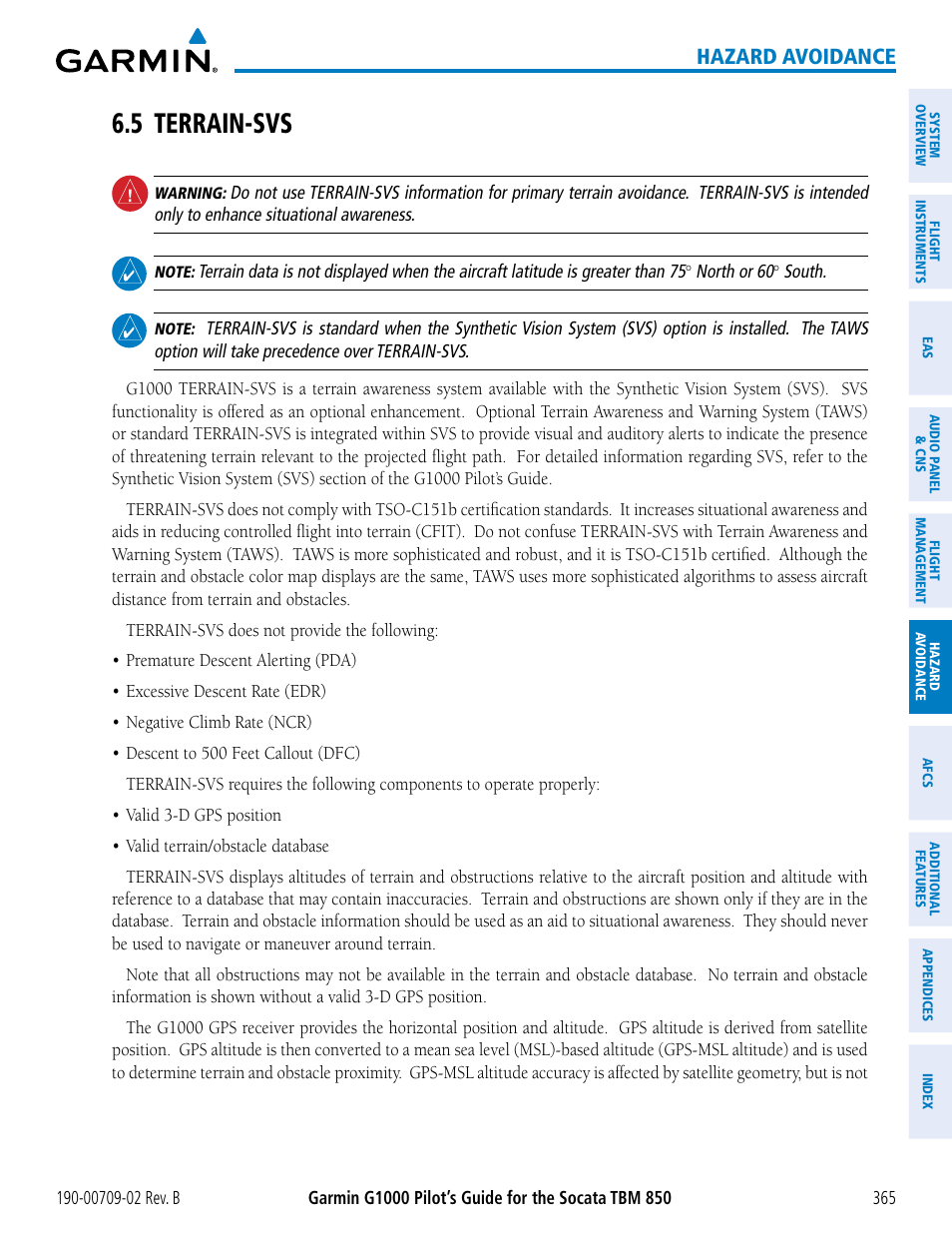 GARMIN.

HAZARD AVOIDANCE

6.5 TERRAIN-SVS

WARNING: Do not use TERRAIN-SVS information for primary terrain avoidance. TERRAIN-SVS is intended only to enhance situational awareness.

NOTE: Terrain data is not displayed when the aircraft latitude is greater than 75° North or 60° South.

NOTE: TERRAIN-SVS is standard when the Synthetic Vision System (SVS) option is installed. The TAWS option will take precedence over TERRAIN-SVS.

G1000 TERRAIN-SVS is a terrain awareness system available with the Synthetic Vision System (SVS). SVS functionality is offered as an optional enhancement. Optional Terrain Awareness and Warning System (TAWS) or standard TERRAIN-SVS is integrated within SVS to provide visual and auditory alerts to indicate the presence of threatening terrain relevant to the projected flight path. For detailed information regarding SVS, refer to the Synthetic Vision System (SVS) section of the G1000 Pilot's Guide.

TERRAIN-SVS does not comply with TSO-C151b certification standards. It increases situational awareness and aids in reducing controlled flight into terrain (CFIT). Do not confuse TERRAIN-SVS with Terrain Awareness and Warning System (TAWS). TAWS is more sophisticated and robust, and it is TSO-C151b certified. Although the terrain and obstacle color map displays are the same, TAWS uses more sophisticated algorithms to assess aircraft distance from terrain and obstacles.

TERRAIN-SVS does not provide the following:

• Premature Descent Alerting (PDA)

• Excessive Descent Rate (EDR)

• Negative Climb Rate (NCR)

• Descent to 500 Feet Callout (DFC)

TERRAIN-SVS requires the following components to operate properly:

• Valid 3-D GPS position

• Valid terrain/obstacle database

TERRAIN-SVS displays altitudes of terrain and obstructions relative to the aircraft position and altitude with reference to a database that may contain inaccuracies. Terrain and obstructions are shown only if they are in the database. Terrain and obstacle information should be used as an aid to situational awareness. They should never be used to navigate or maneuver around terrain.

Note that all obstructions may not be available in the terrain and obstacle database. No terrain and obstacle information is shown without a valid 3-D GPS position.

The G1000 GPS receiver provides the horizontal position and altitude. GPS altitude is derived from satellite position. GPS altitude is then converted to a mean sea level (MSL)-based altitude (GPS-MSL altitude) and is used to determine terrain and obstacle proximity. GPS-MSL altitude accuracy is affected by satellite geometry, but is not

SYSTEM OVERVIEW
FLIGHT INSTRUMENTS
EAS
AUDIO PANEL & CNS
FLIGHT MANAGEMENT
HAZARD AVOIDANCE
AFCS
ADDITIONAL FEATURES
APPENDICES
INDEX

190-00709-02 Rev. B
Garmin G1000 Pilot's Guide for the Socata TBM 850
365